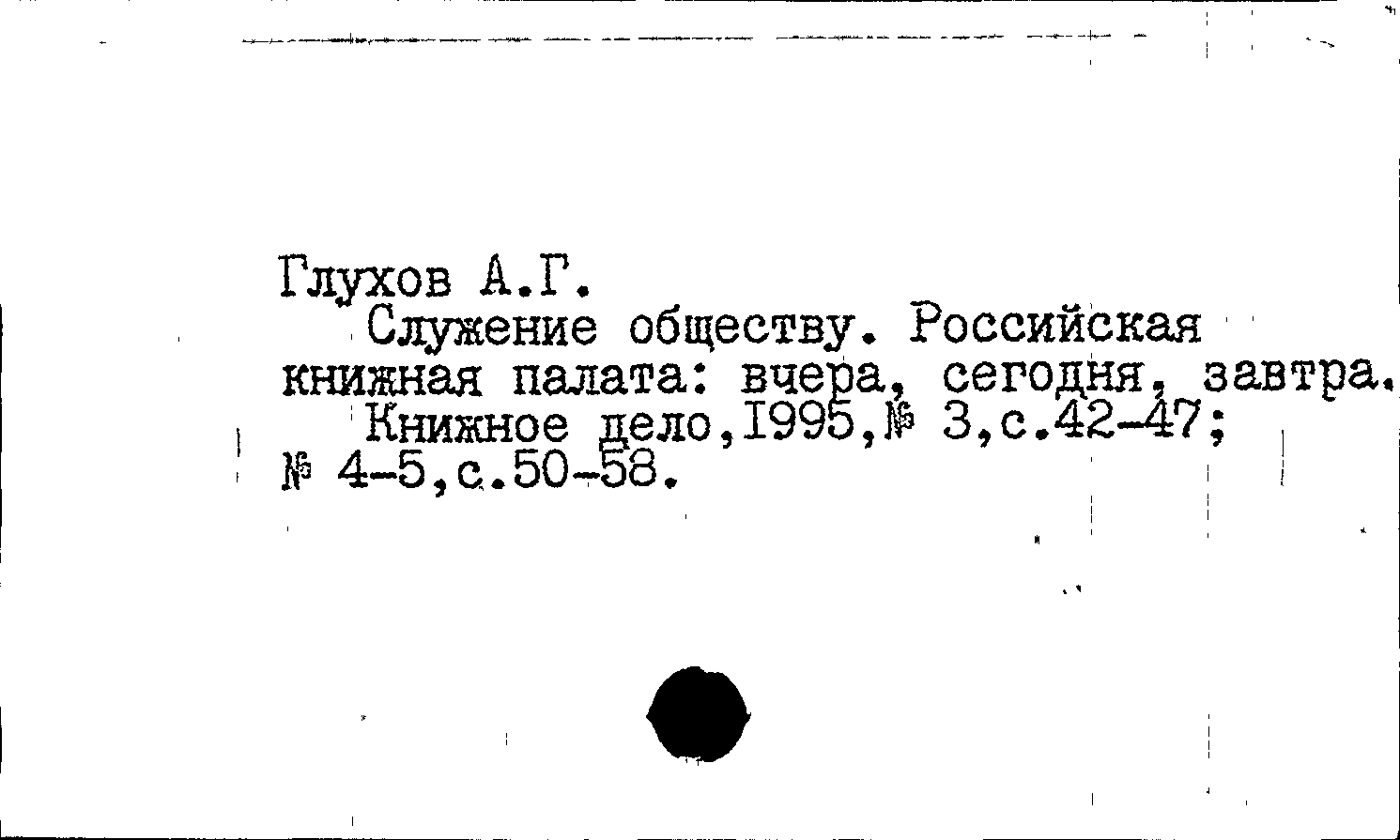 Глухов А.Г.

Служение обществу. Российская книжная палата: вчера, сегодня, завтра.

Книжное дело,I995,№ 3,с.42-47; № 4-5,с.50-58.